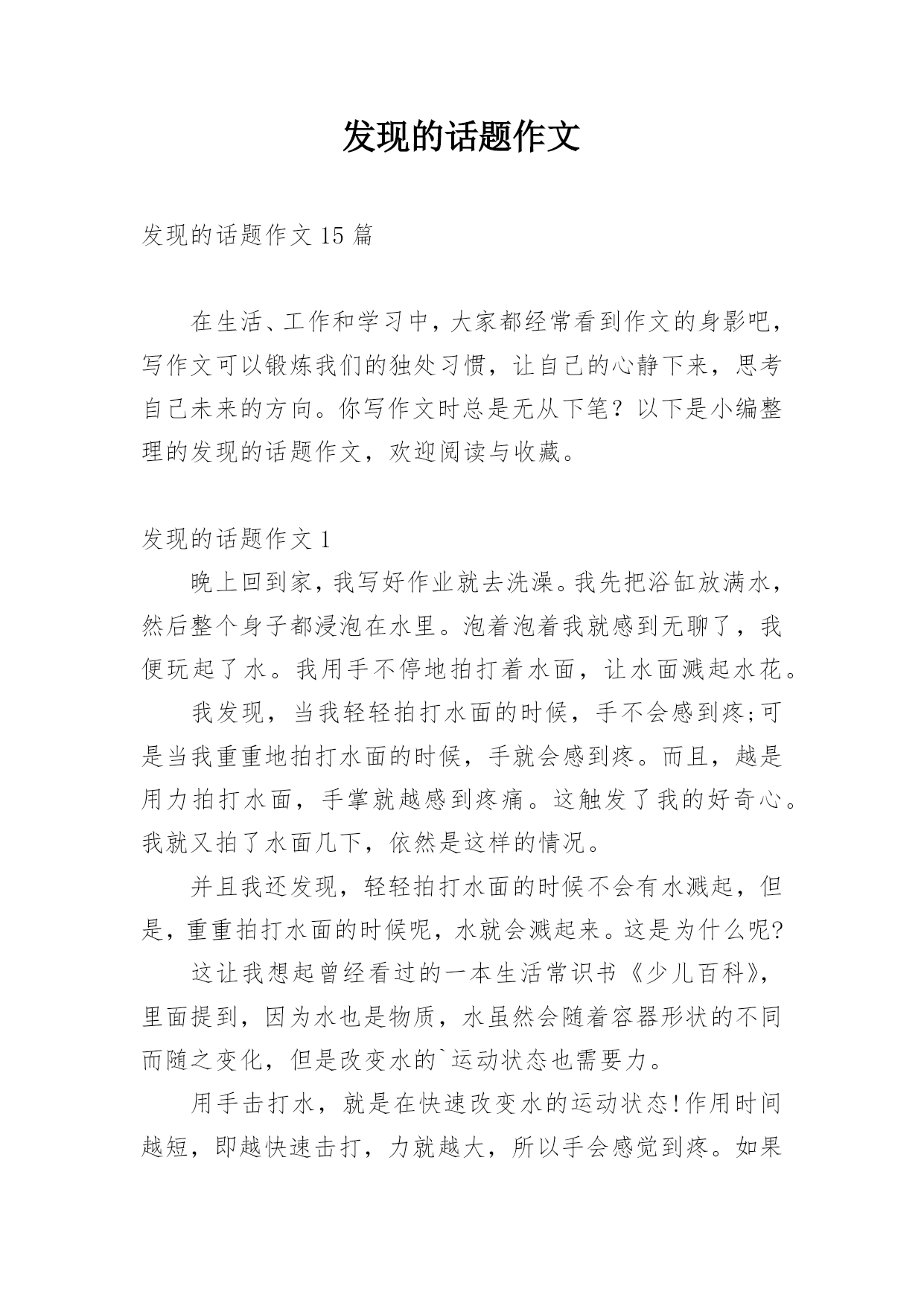 发现的话题作文

发现的话题作文 15 篇

在生活、工作和学习中，大家都经常看到作文的身影吧，写作文可以锻炼我们的独处习惯，让自己的心静下来，思考自己未来的方向。你写作文时总是无从下笔？以下是小编整理的发现的话题作文，欢迎阅读与收藏。

发现的话题作文 1

晚上回到家，我写好作业就去洗澡。我先把浴缸放满水，然后整个身子都浸泡在水里。泡着泡着我就感到无聊了，我便玩起了水。我用手不停地拍打着水面，让水面溅起水花。

我发现，当我轻轻拍打水面的时候，手不会感到疼;可是当我重重地拍打水面的时候，手就会感到疼。而且，越是用力拍打水面，手掌就越感到疼痛。这触发了我的好奇心。我就又拍了水面几下，依然是这样的情况。

并且我还发现，轻轻拍打水面的时候不会有水溅起，但是，重重拍打水面的时候呢，水就会溅起来。这是为什么呢?

这让我想起曾经看过的一本生活常识书《少儿百科》，里面提到，因为水也是物质，水虽然会随着容器形状的不同而随之变化，但是改变水的`运动状态也需要力。

用手击打水，就是在快速改变水的运动状态!作用时间越短，即越快速击打，力就越大，所以手会感觉到疼。如果